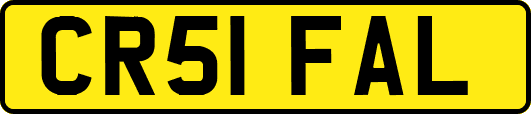 CR51 FAL